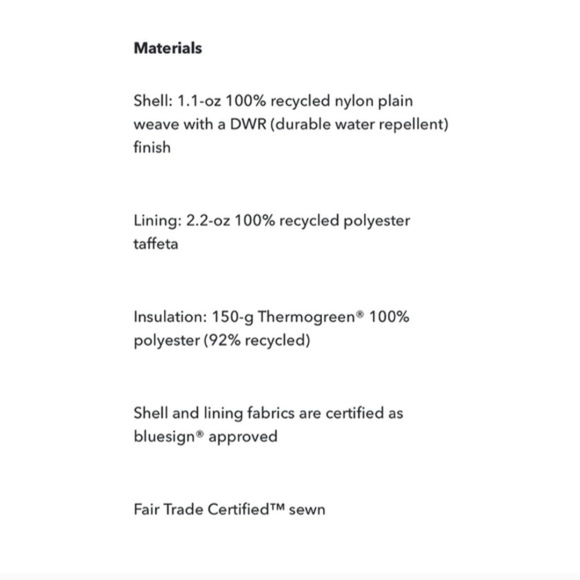 Materials

Shell: 1.1-oz 100% recycled nylon plain weave with a DWR (durable water repellent) finish

Lining: 2.2-oz 100% recycled polyester taffeta

Insulation: 150-g Thermogreen® 100% polyester (92% recycled)

Shell and lining fabrics are certified as bluesign® approved

Fair Trade Certified™ sewn